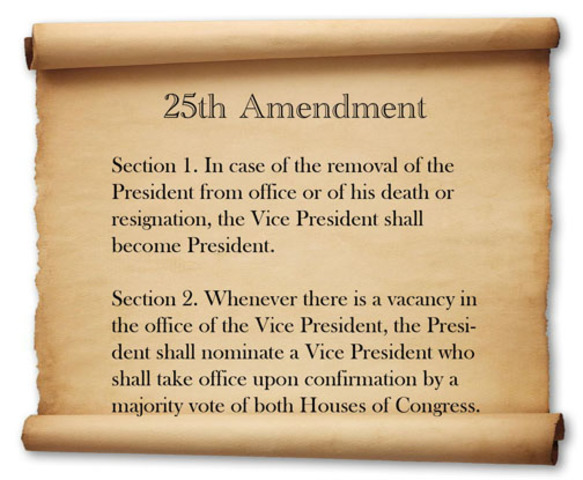 25th Amendment

Section 1. In case of the removal of the President from office or of his death or resignation, the Vice President shall become President.

Section 2. Whenever there is a vacancy in the office of the Vice President, the President shall nominate a Vice President who shall take office upon confirmation by a majority vote of both Houses of Congress.